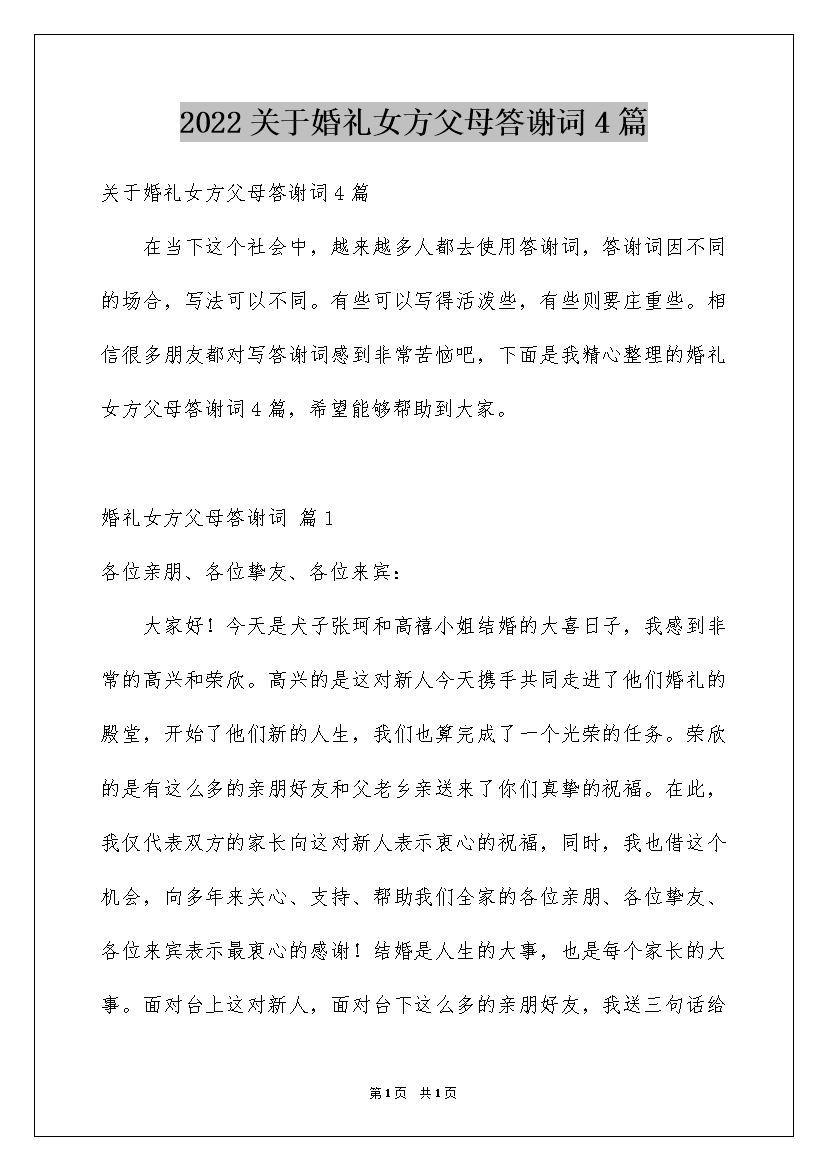 2022关于婚礼女方父母答谢词4篇

关于婚礼女方父母答谢词4篇

在当下这个社会中，越来越多人都去使用答谢词，答谢词因不同的场合，写法可以不同。有些可以写得活泼些，有些则要庄重些。相信很多朋友都对写答谢词感到非常苦恼吧，下面是我精心整理的婚礼女方父母答谢词4篇，希望能够帮助到大家。

婚礼女方父母答谢词 篇1

各位亲朋、各位挚友、各位来宾：

大家好！今天是犬子张珂和高禧小姐结婚的大喜日子，我感到非常的高兴和荣欣。高兴的是这对新人今天携手共同走进了他们婚礼的殿堂，开始了他们新的人生，我们也算完成了一个光荣的任务。荣欣的是有这么多的亲朋好友和父老乡亲送来了你们真挚的祝福。在此，我仅代表双方的家长向这对新人表示衷心的祝福，同时，我也借这个机会，向多年来关心、支持、帮助我们全家的各位亲朋、各位挚友、各位来宾表示最衷心的感谢！结婚是人生的大事，也是每个家长的大事。面对台上这对新人，面对台下这么多的亲朋好友，我送三句话给

第1页 共1页